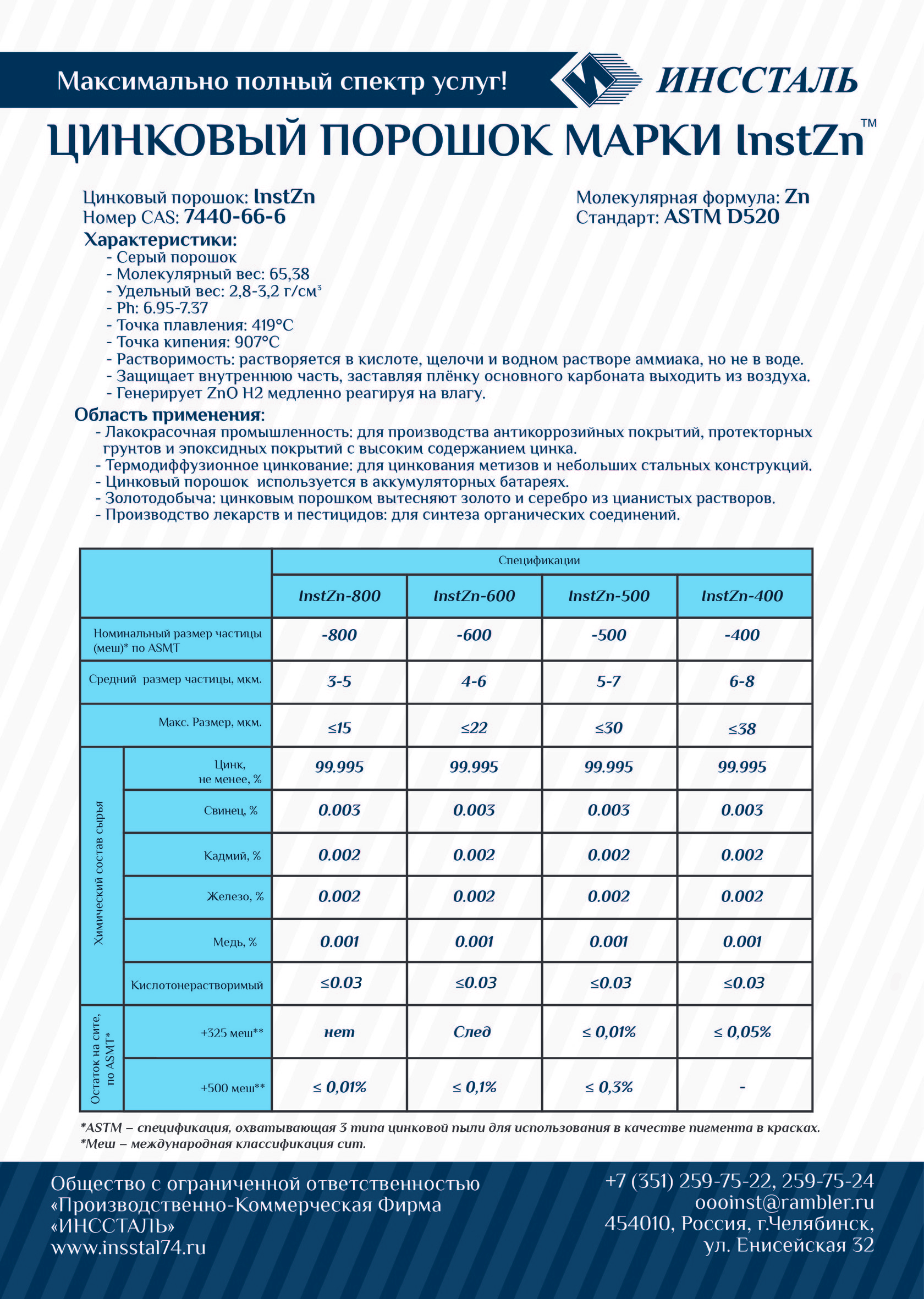 Максимально полный спектр услуг!

ИНССТАЛЬ

ЦИНКОВЫЙ ПОРОШОК МАРКИ InstZn™

Цинковый порошок: InstZn
Номер CAS: 7440-66-6

Молекулярная формула: Zn
Стандарт: ASTM D520

Характеристики:
- Серый порошок
- Молекулярный вес: 65,38
- Удельный вес: 2,8-3,2 г/см³
- Ph: 6.95-7.37
- Точка плавления: 419°C
- Точка кипения: 907°C
- Растворимость: растворяется в кислоте, щелочи и водном растворе аммиака, но не в воде.
- Защищает внутреннюю часть, заставляя плёнку основного карбоната выходить из воздуха.
- Генерирует ZnO H2 медленно реагируя на влагу.

Область применения:
- Лакокрасочная промышленность: для производства антикоррозийных покрытий, протекторных грунтов и эпоксидных покрытий с высоким содержанием цинка.
- Термодиффузионное цинкование: для цинкования метизов и небольших стальных конструкций.
- Цинковый порошок используется в аккумуляторных батареях.
- Золотодобыча: цинковым порошком вытесняют золото и серебро из цианистых растворов.
- Производство лекарств и пестицидов: для синтеза органических соединений.

| | | Спецификации | | | |
|---|---|---|---|---|---|
| | | InstZn-800 | InstZn-600 | InstZn-500 | InstZn-400 |
| Номинальный размер частицы (меш)* по ASMT | | -800 | -600 | -500 | -400 |
| Средний размер частицы, мкм. | | 3-5 | 4-6 | 5-7 | 6-8 |
| Макс. Размер, мкм. | | ≤15 | ≤22 | ≤30 | ≤38 |
| Химический состав сырья | Цинк, не менее, % | 99.995 | 99.995 | 99.995 | 99.995 |
| | Свинец, % | 0.003 | 0.003 | 0.003 | 0.003 |
| | Кадмий, % | 0.002 | 0.002 | 0.002 | 0.002 |
| | Железо, % | 0.002 | 0.002 | 0.002 | 0.002 |
| | Медь, % | 0.001 | 0.001 | 0.001 | 0.001 |
| | Кислотонерастворимый | ≤0.03 | ≤0.03 | ≤0.03 | ≤0.03 |
| Остаток на сите, по ASMT* | +325 меш** | нет | След | ≤ 0,01% | ≤ 0,05% |
| | +500 меш** | ≤ 0,01% | ≤ 0,1% | ≤ 0,3% | - |

*ASTM – спецификация, охватывающая 3 типа цинковой пыли для использования в качестве пигмента в красках.
*Меш – международная классификация сит.

Общество с ограниченной ответственностью «Производственно-Коммерческая Фирма «ИНССТАЛЬ»
www.insstal74.ru

+7 (351) 259-75-22, 259-75-24
oooinst@rambler.ru
454010, Россия, г.Челябинск, ул. Енисейская 32